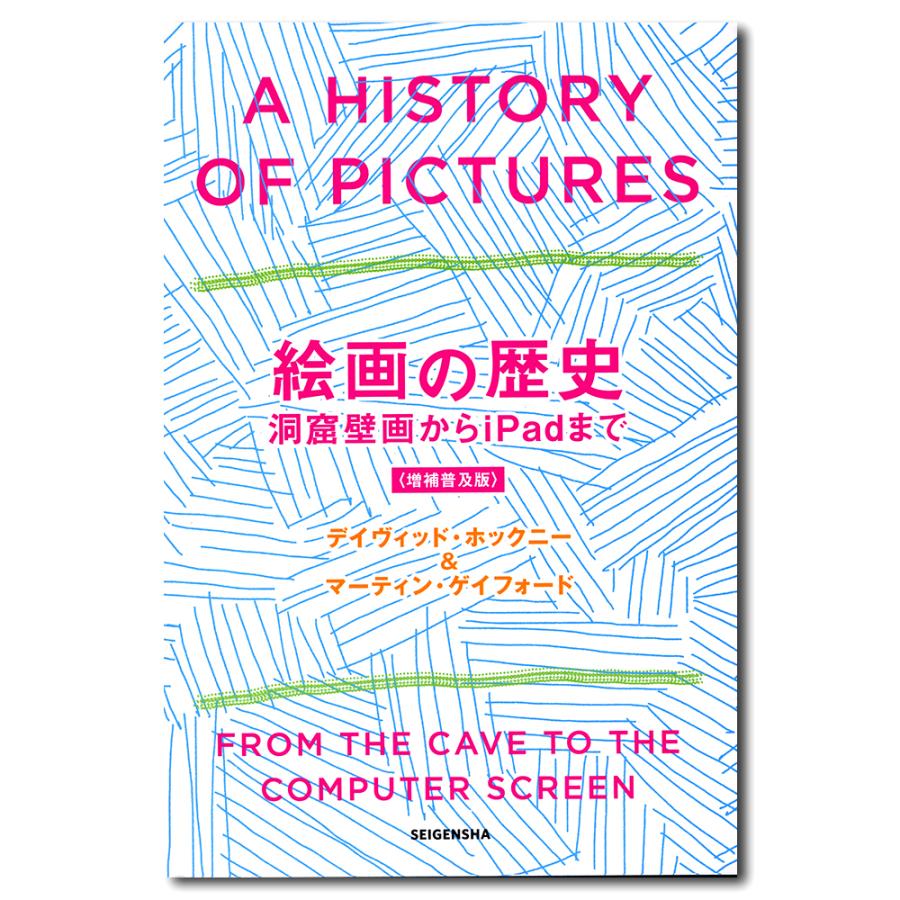 A HISTORY OF PICTURES

絵画の歴史
洞窟壁画からiPadまで
〈増補普及版〉

デイヴィッド・ホックニー
&
マーティン・ゲイフォード

FROM THE CAVE TO THE COMPUTER SCREEN

SEIGENSHA